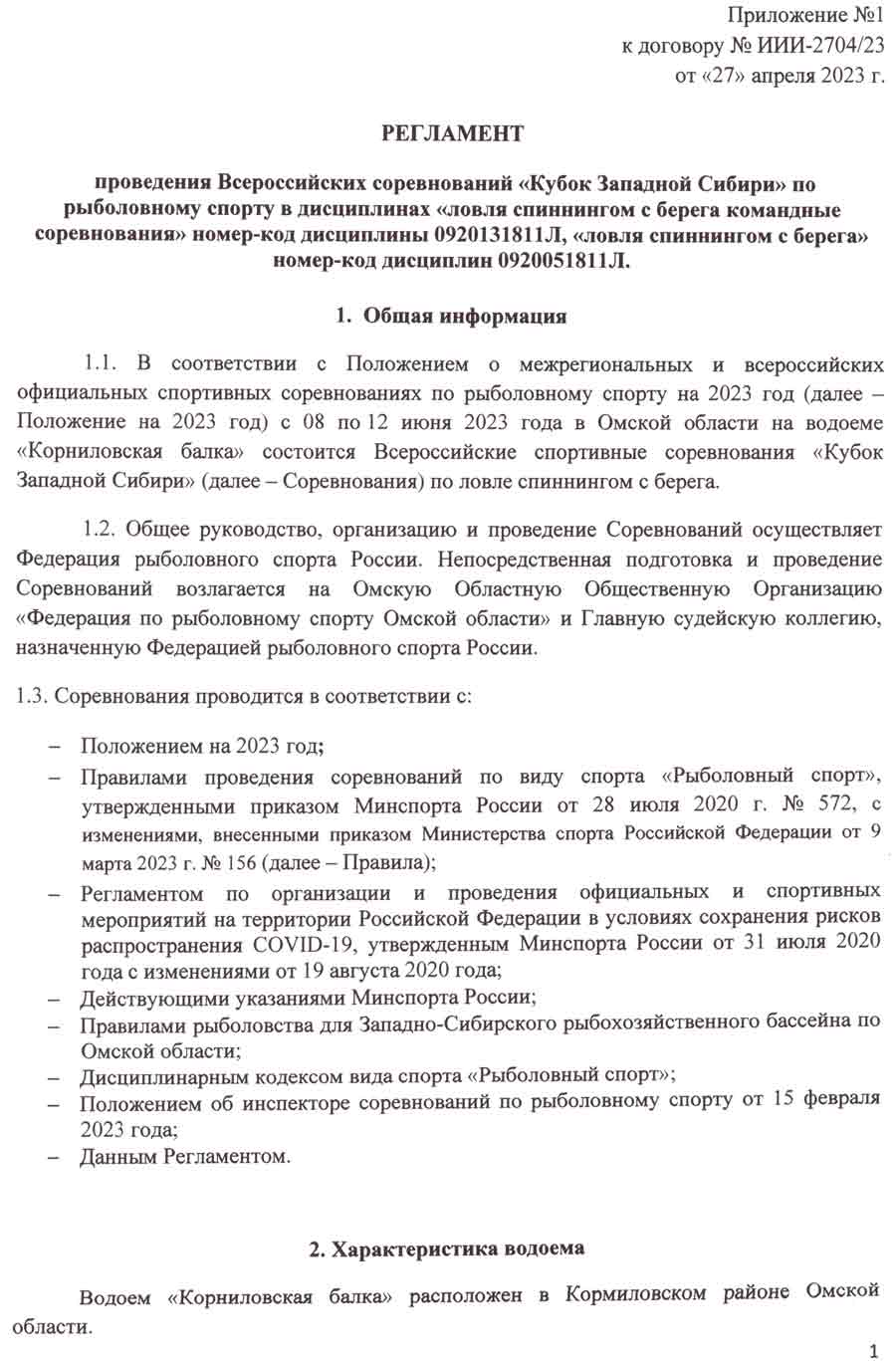 Приложение №1
к договору № ИИИ-2704/23
от «27» апреля 2023 г.

РЕГЛАМЕНТ

проведения Всероссийских соревнований «Кубок Западной Сибири» по рыболовному спорту в дисциплинах «ловля спиннингом с берега командные соревнования» номер-код дисциплины 0920131811Л, «ловля спиннингом с берега» номер-код дисциплин 0920051811Л.

1. Общая информация

1.1. В соответствии с Положением о межрегиональных и всероссийских официальных спортивных соревнованиях по рыболовному спорту на 2023 год (далее – Положение на 2023 год) с 08 по 12 июня 2023 года в Омской области на водоеме «Корниловская балка» состоится Всероссийские спортивные соревнования «Кубок Западной Сибири» (далее – Соревнования) по ловле спиннингом с берега.

1.2. Общее руководство, организацию и проведение Соревнований осуществляет Федерация рыболовного спорта России. Непосредственная подготовка и проведение Соревнований возлагается на Омскую Областную Общественную Организацию «Федерация по рыболовному спорту Омской области» и Главную судейскую коллегию, назначенную Федерацией рыболовного спорта России.

1.3. Соревнования проводится в соответствии с:

– Положением на 2023 год;
– Правилами проведения соревнований по виду спорта «Рыболовный спорт», утвержденными приказом Минспорта России от 28 июля 2020 г. № 572, с изменениями, внесенными приказом Министерства спорта Российской Федерации от 9 марта 2023 г. № 156 (далее – Правила);
– Регламентом по организации и проведения официальных и спортивных мероприятий на территории Российской Федерации в условиях сохранения рисков распространения COVID-19, утвержденным Минспорта России от 31 июля 2020 года с изменениями от 19 августа 2020 года;
– Действующими указаниями Минспорта России;
– Правилами рыболовства для Западно-Сибирского рыбохозяйственного бассейна по Омской области;
– Дисциплинарным кодексом вида спорта «Рыболовный спорт»;
– Положением об инспекторе соревнований по рыболовному спорту от 15 февраля 2023 года;
– Данным Регламентом.

2. Характеристика водоема

Водоем «Корниловская балка» расположен в Кормиловском районе Омской области.

1